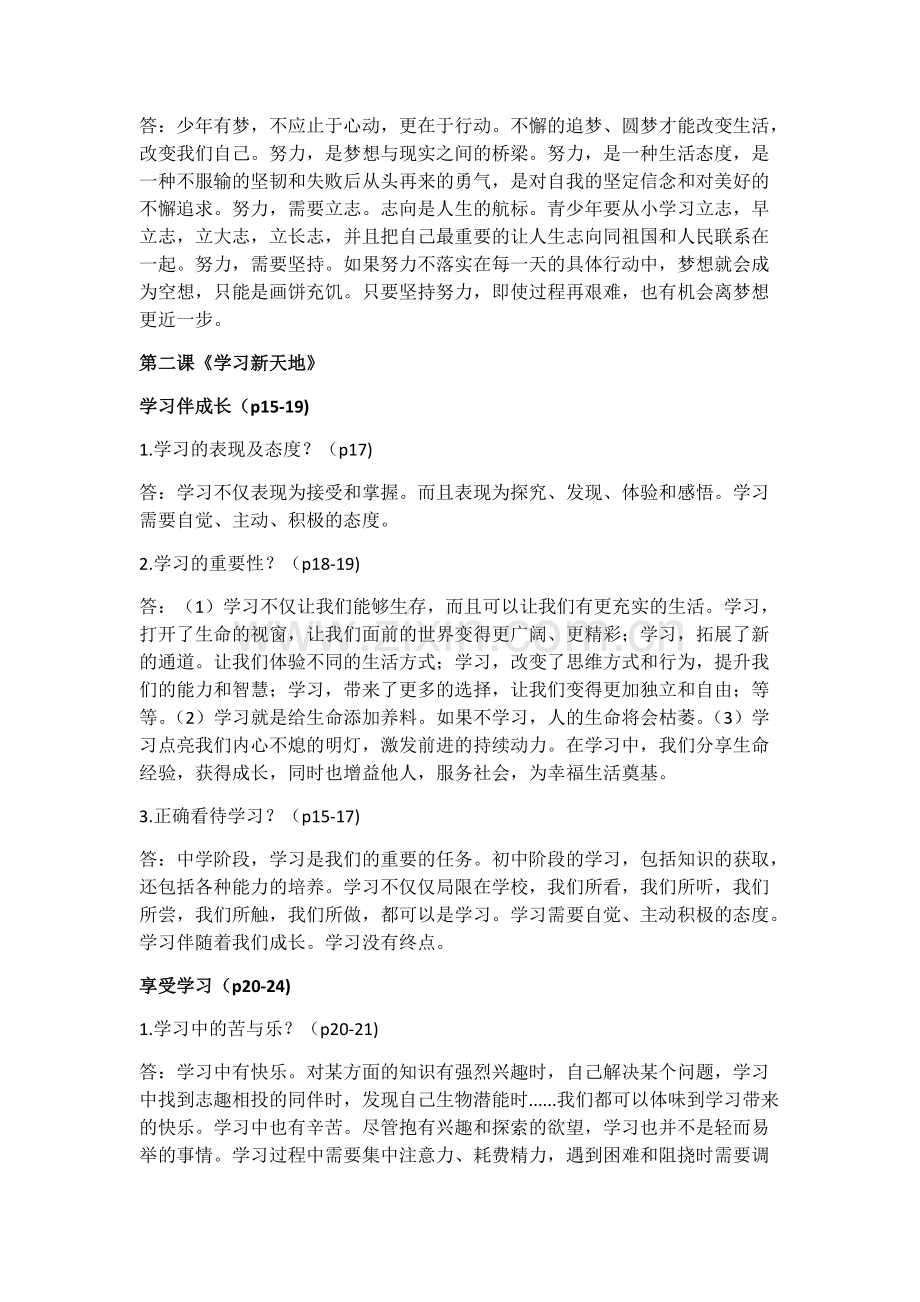 答：少年有梦，不应止于心动，更在于行动。不懈的追梦、圆梦才能改变生活，改变我们自己。努力，是梦想与现实之间的桥梁。努力，是一种生活态度，是一种不服输的坚韧和失败后从头再来的勇气，是对自我的坚定信念和对美好的不懈追求。努力，需要立志。志向是人生的航标。青少年要从小学习立志，早立志，立大志，立长志，并且把自己最重要的让人生志向同祖国和人民联系在一起。努力，需要坚持。如果努力不落实在每一天的具体行动中，梦想就会成为空想，只能是画饼充饥。只要坚持努力，即使过程再艰难，也有机会离梦想更近一步。

第二课《学习新天地》

学习伴成长（p15-19)

1.学习的表现及态度？（p17)

答：学习不仅表现为接受和掌握。而且表现为探究、发现、体验和感悟。学习需要自觉、主动、积极的态度。

2.学习的重要性？（p18-19)

答：（1）学习不仅让我们能够生存，而且可以让我们有更充实的生活。学习，打开了生命的视窗，让我们面前的世界变得更广阔、更精彩；学习，拓展了新的通道。让我们体验不同的生活方式；学习，改变了思维方式和行为，提升我们的能力和智慧；学习，带来了更多的选择，让我们变得更加独立和自由；等等。（2）学习就是给生命添加养料。如果不学习，人的生命将会枯萎。（3）学习点亮我们内心不熄的明灯，激发前进的持续动力。在学习中，我们分享生命经验，获得成长，同时也增益他人，服务社会，为幸福生活奠基。

3.正确看待学习？（p15-17)

答：中学阶段，学习是我们的重要的任务。初中阶段的学习，包括知识的获取，还包括各种能力的培养。学习不仅仅局限在学校，我们所看，我们所听，我们所尝，我们所触，我们所做，都可以是学习。学习需要自觉、主动积极的态度。学习伴随着我们成长。学习没有终点。

享受学习（p20-24)

1.学习中的苦与乐？（p20-21)

答：学习中有快乐。对某方面的知识有强烈兴趣时，自己解决某个问题，学习中找到志趣相投的同伴时，发现自己生物潜能时……我们都可以体味到学习带来的快乐。学习中也有辛苦。尽管抱有兴趣和探索的欲望，学习也并不是轻而易举的事情。学习过程中需要集中注意力、耗费精力，遇到困难和阻挠时需要调